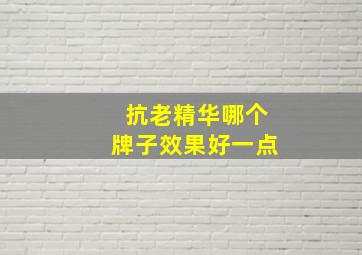 抗老精华哪个
牌子效果好一点